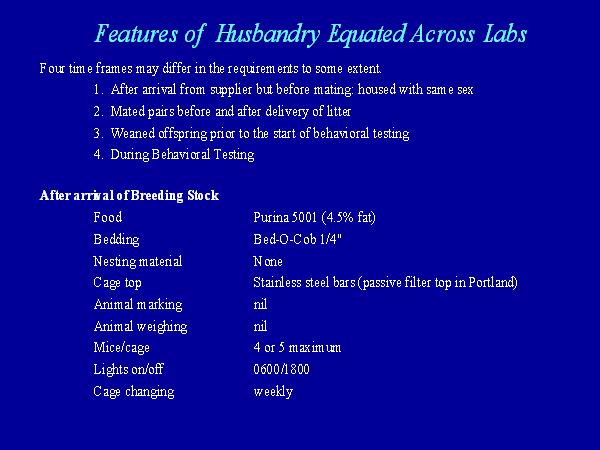 Features of Husbandry Equated Across Labs

Four time frames may differ in the requirements to some extent.

1. After arrival from supplier but before mating: housed with same sex
2. Mated pairs before and after delivery of litter
3. Weaned offspring prior to the start of behavioral testing
4. During Behavioral Testing

After arrival of Breeding Stock

| | |
|---|---|
| Food | Purina 5001 (4.5% fat) |
| Bedding | Bed-O-Cob 1/4" |
| Nesting material | None |
| Cage top | Stainless steel bars (passive filter top in Portland) |
| Animal marking | nil |
| Animal weighing | nil |
| Mice/cage | 4 or 5 maximum |
| Lights on/off | 0600/1800 |
| Cage changing | weekly |